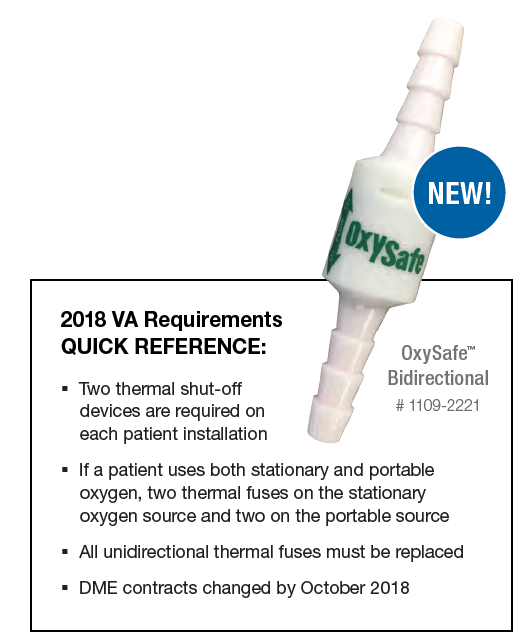 NEW!

OxySafe

2018 VA Requirements
QUICK REFERENCE:

OxySafe™
Bidirectional
# 1109-2221

▪ Two thermal shut-off devices are required on each patient installation

▪ If a patient uses both stationary and portable oxygen, two thermal fuses on the stationary oxygen source and two on the portable source

▪ All unidirectional thermal fuses must be replaced

▪ DME contracts changed by October 2018